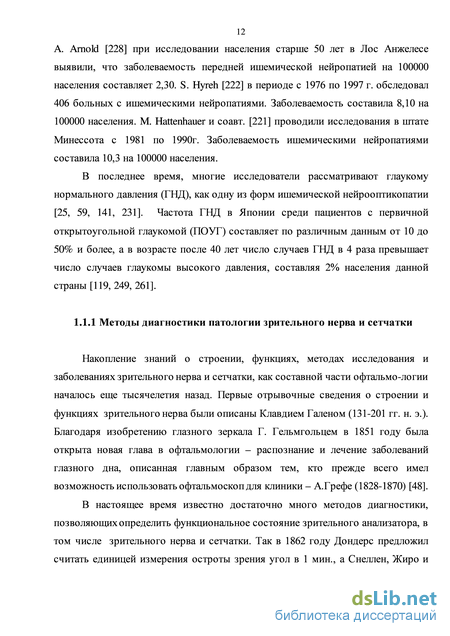 12

A. Arnold [228] при исследовании населения старше 50 лет в Лос Анжелесе выявили, что заболеваемость передней ишемической нейропатией на 100000 населения составляет 2,30. S. Hyreh [222] в периоде с 1976 по 1997 г. обследовал 406 больных с ишемическими нейропатиями. Заболеваемость составила 8,10 на 100000 населения. M. Hattenhauer и соавт. [221] проводили исследования в штате Минессота с 1981 по 1990г. Заболеваемость ишемическими нейропатиями составила 10,3 на 100000 населения.

В последнее время, многие исследователи рассматривают глаукому нормального давления (ГНД), как одну из форм ишемической нейрооптикопатии [25, 59, 141, 231]. Частота ГНД в Японии среди пациентов с первичной открытоугольной глаукомой (ПОУГ) составляет по различным данным от 10 до 50% и более, а в возрасте после 40 лет число случаев ГНД в 4 раза превышает число случаев глаукомы высокого давления, составляя 2% населения данной страны [119, 249, 261].

1.1.1 Методы диагностики патологии зрительного нерва и сетчатки

Накопление знаний о строении, функциях, методах исследования и заболеваниях зрительного нерва и сетчатки, как составной части офтальмо-логии началось еще тысячелетия назад. Первые отрывочные сведения о строении и функциях зрительного нерва были описаны Клавдием Галеном (131-201 гг. н. э.). Благодаря изобретению глазного зеркала Г. Гельмгольцем в 1851 году была открыта новая глава в офтальмологии – распознание и лечение заболеваний глазного дна, описанная главным образом тем, кто прежде всего имел возможность использовать офтальмоскоп для клиники – А.Грефе (1828-1870) [48].

В настоящее время известно достаточно много методов диагностики, позволяющих определить функциональное состояние зрительного анализатора, в том числе зрительного нерва и сетчатки. Так в 1862 году Дондерс предложил считать единицей измерения остроты зрения угол в 1 мин., а Снеллен, Жиро и

dsLib.net
библиотека диссертаций